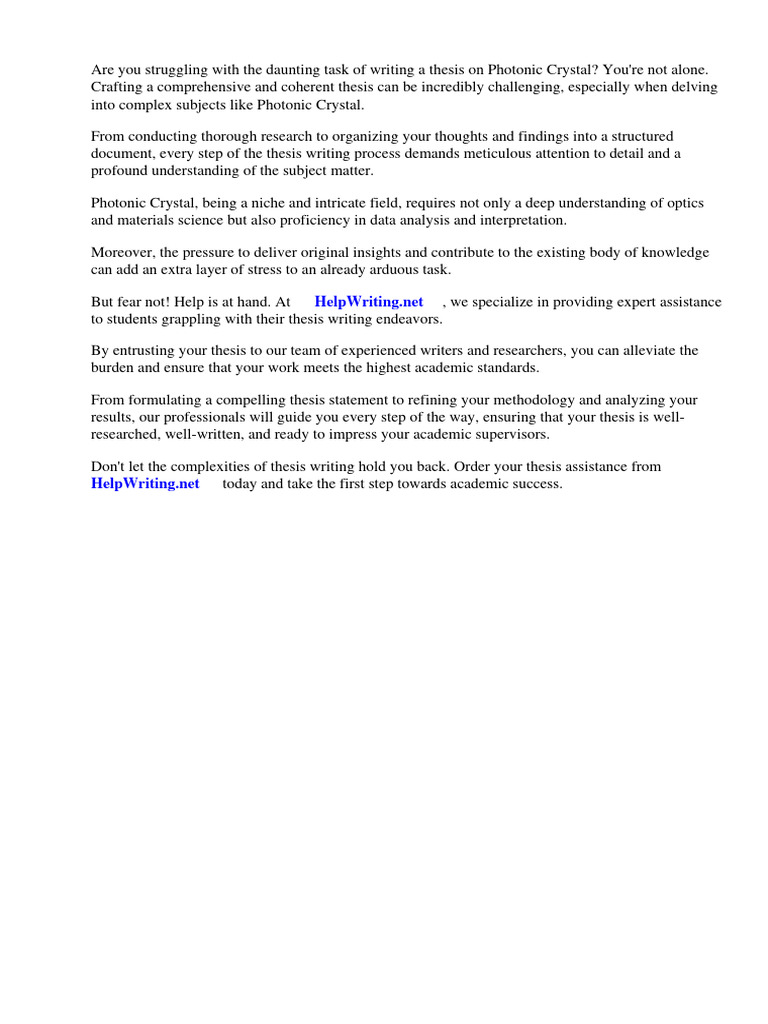 Are you struggling with the daunting task of writing a thesis on Photonic Crystal? You're not alone. Crafting a comprehensive and coherent thesis can be incredibly challenging, especially when delving into complex subjects like Photonic Crystal.

From conducting thorough research to organizing your thoughts and findings into a structured document, every step of the thesis writing process demands meticulous attention to detail and a profound understanding of the subject matter.

Photonic Crystal, being a niche and intricate field, requires not only a deep understanding of optics and materials science but also proficiency in data analysis and interpretation.

Moreover, the pressure to deliver original insights and contribute to the existing body of knowledge can add an extra layer of stress to an already arduous task.

But fear not! Help is at hand. At HelpWriting.net , we specialize in providing expert assistance to students grappling with their thesis writing endeavors.

By entrusting your thesis to our team of experienced writers and researchers, you can alleviate the burden and ensure that your work meets the highest academic standards.

From formulating a compelling thesis statement to refining your methodology and analyzing your results, our professionals will guide you every step of the way, ensuring that your thesis is well-researched, well-written, and ready to impress your academic supervisors.

Don't let the complexities of thesis writing hold you back. Order your thesis assistance from HelpWriting.net today and take the first step towards academic success.